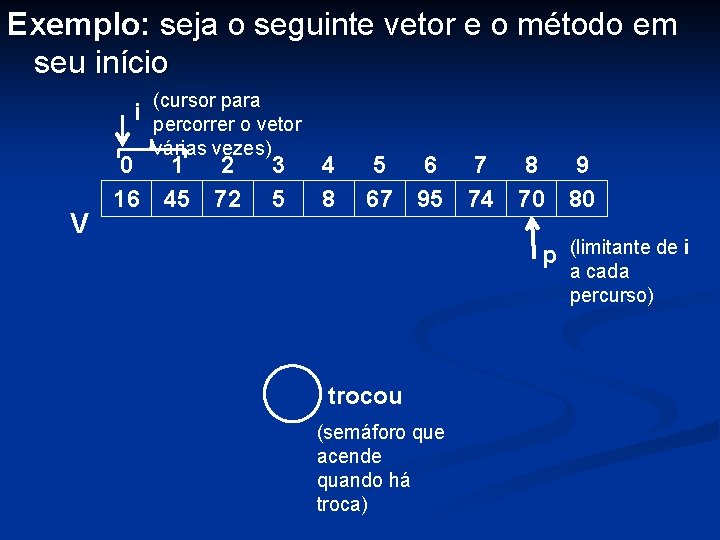 Exemplo: seja o seguinte vetor e o método em seu início

i

(cursor para percorrer o vetor várias vezes)

| 0 | 1 | 2 | 3 | 4 | 5 | 6 | 7 | 8 | 9 |
|---|---|---|---|---|---|---|---|---|---|
| 16 | 45 | 72 | 5 | 8 | 67 | 95 | 74 | 70 | 80 |

V

p

(limitante de i a cada percurso)

trocou

(semáforo que acende quando há troca)